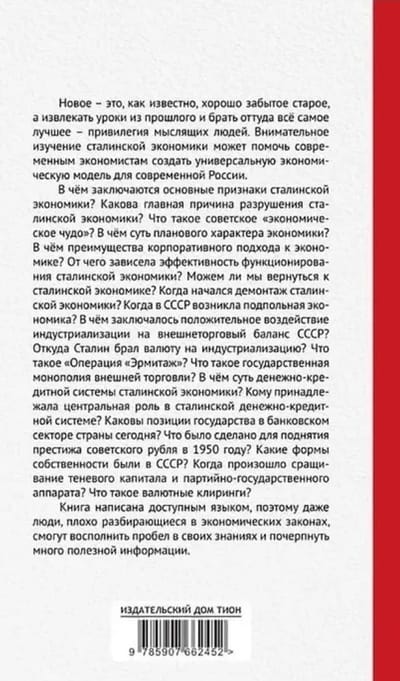 Новое – это, как известно, хорошо забытое старое, а извлекать уроки из прошлого и брать оттуда всё самое лучшее – привилегия мыслящих людей. Внимательное изучение сталинской экономики может помочь современным экономистам создать универсальную экономическую модель для современной России.

В чём заключаются основные признаки сталинской экономики? Какова главная причина разрушения сталинской экономики? Что такое советское «экономическое чудо»? В чём суть планового характера экономики? В чём преимущества корпоративного подхода к экономике? От чего зависела эффективность функционирования сталинской экономики? Можем ли мы вернуться к сталинской экономике? Когда начался демонтаж сталинской экономики? Когда в СССР возникла подпольная экономика? В чём заключалось положительное воздействие индустриализации на внешнеторговый баланс СССР? Откуда Сталин брал валюту на индустриализацию? Что такое «Операция «Эрмитаж»? Что такое государственная монополия внешней торговли? В чём суть денежно-кредитной системы сталинской экономики? Кому принадлежала центральная роль в сталинской денежно-кредитной системе? Каковы позиции государства в банковском секторе страны сегодня? Что было сделано для поднятия престижа советского рубля в 1950 году? Какие формы собственности были в СССР? Когда произошло сращивание теневого капитала и партийно-государственного аппарата? Что такое валютные клиринги?

Книга написана доступным языком, поэтому даже люди, плохо разбирающиеся в экономических законах, смогут восполнить пробел в своих знаниях и почерпнуть много полезной информации.

ИЗДАТЕЛЬСКИЙ ДОМ ТИОН

9 785907 662452 >